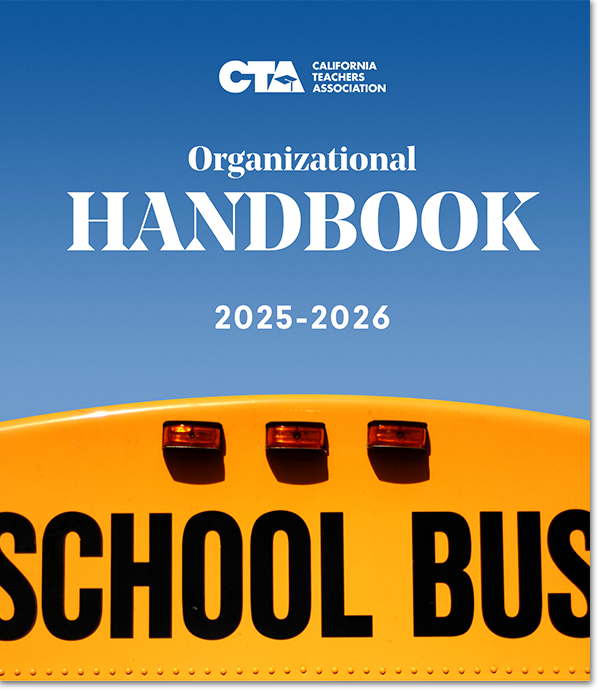 CTA CALIFORNIA TEACHERS ASSOCIATION

Organizational
HANDBOOK

2025-2026

SCHOOL BUS